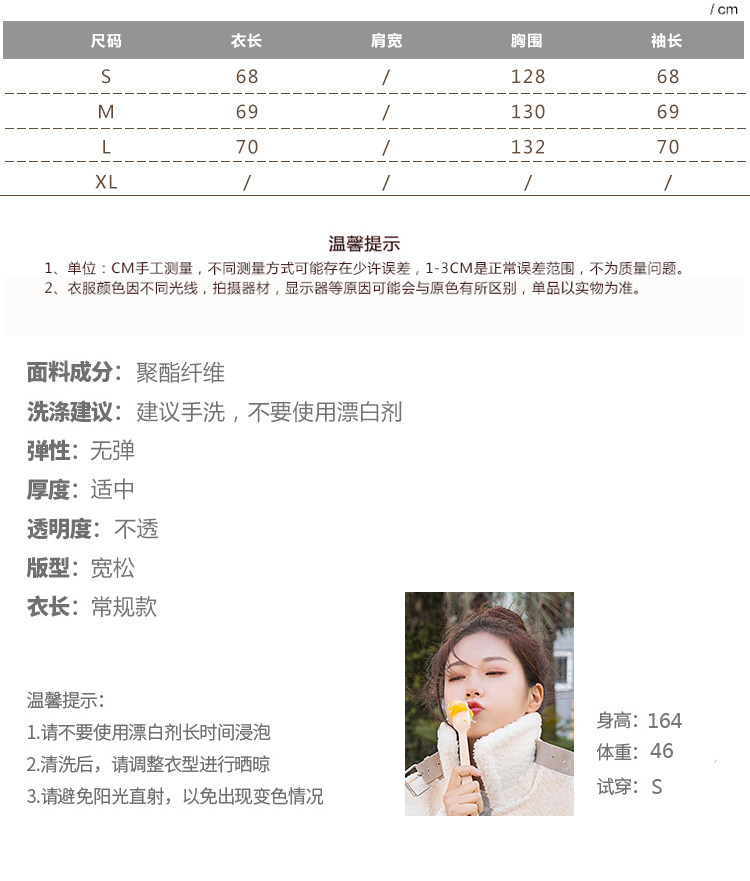 / cm

| 尺码 | 衣长 | 肩宽 | 胸围 | 袖长 |
|---|---|---|---|---|
| S | 68 | / | 128 | 68 |
| M | 69 | / | 130 | 69 |
| L | 70 | / | 132 | 70 |
| XL | / | / | / | / |

温馨提示
1、单位：CM手工测量，不同测量方式可能存在少许误差，1-3CM是正常误差范围，不为质量问题。
2、衣服颜色因不同光线，拍摄器材，显示器等原因可能会与原色有所区别，单品以实物为准。

面料成分：聚酯纤维
洗涤建议：建议手洗，不要使用漂白剂
弹性：无弹
厚度：适中
透明度：不透
版型：宽松
衣长：常规款

温馨提示：
1.请不要使用漂白剂长时间浸泡
2.清洗后，请调整衣型进行晒晾
3.请避免阳光直射，以免出现变色情况

身高：164
体重：46
试穿：S